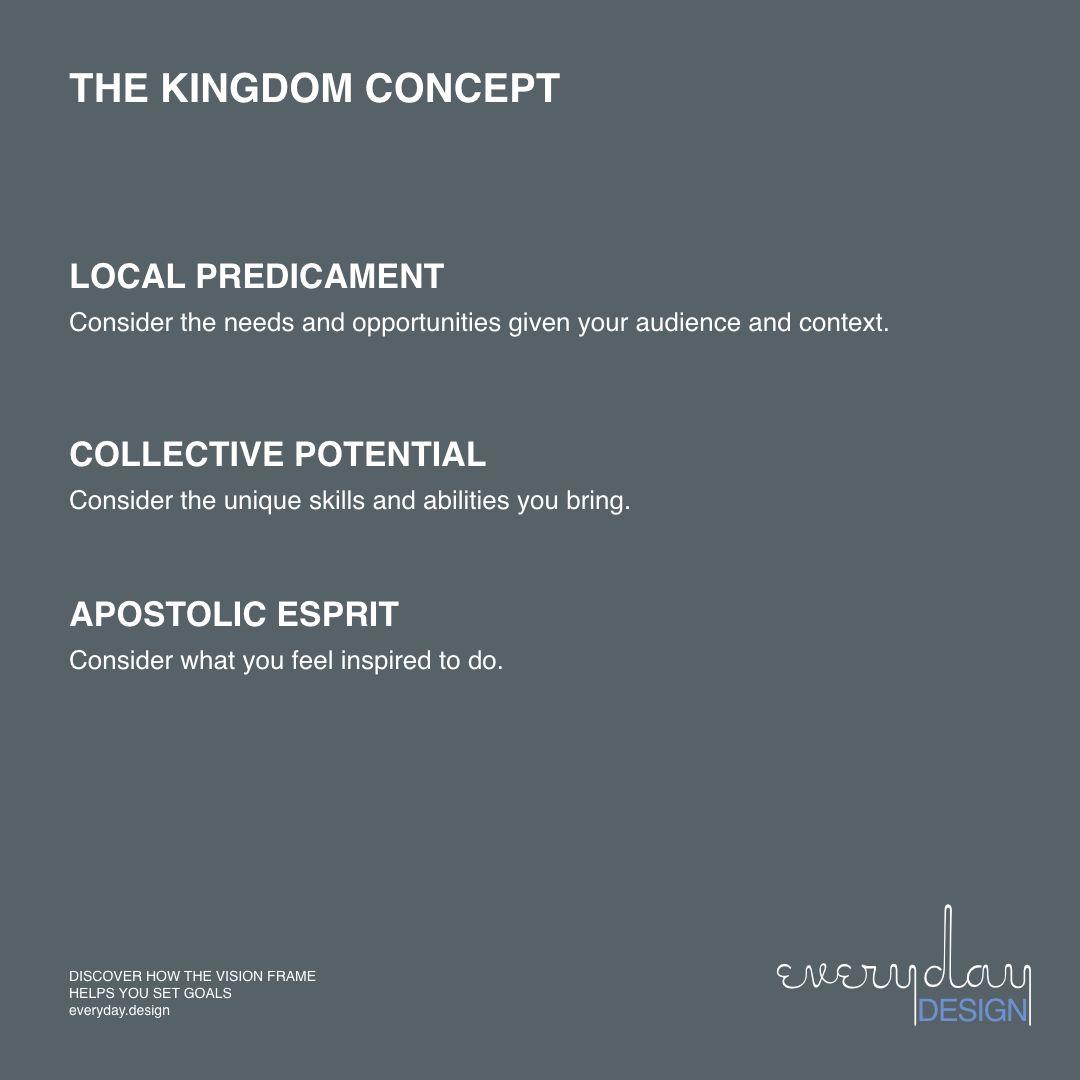 THE KINGDOM CONCEPT

LOCAL PREDICAMENT

Consider the needs and opportunities given your audience and context.

COLLECTIVE POTENTIAL

Consider the unique skills and abilities you bring.

APOSTOLIC ESPRIT

Consider what you feel inspired to do.

DISCOVER HOW THE VISION FRAME HELPS YOU SET GOALS
everyday.design

everyday
DESIGN